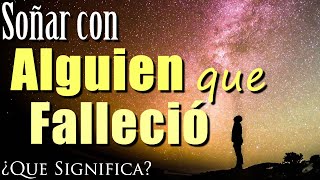 Soñar con
Alguien que
Falleció
¿Que Significa?